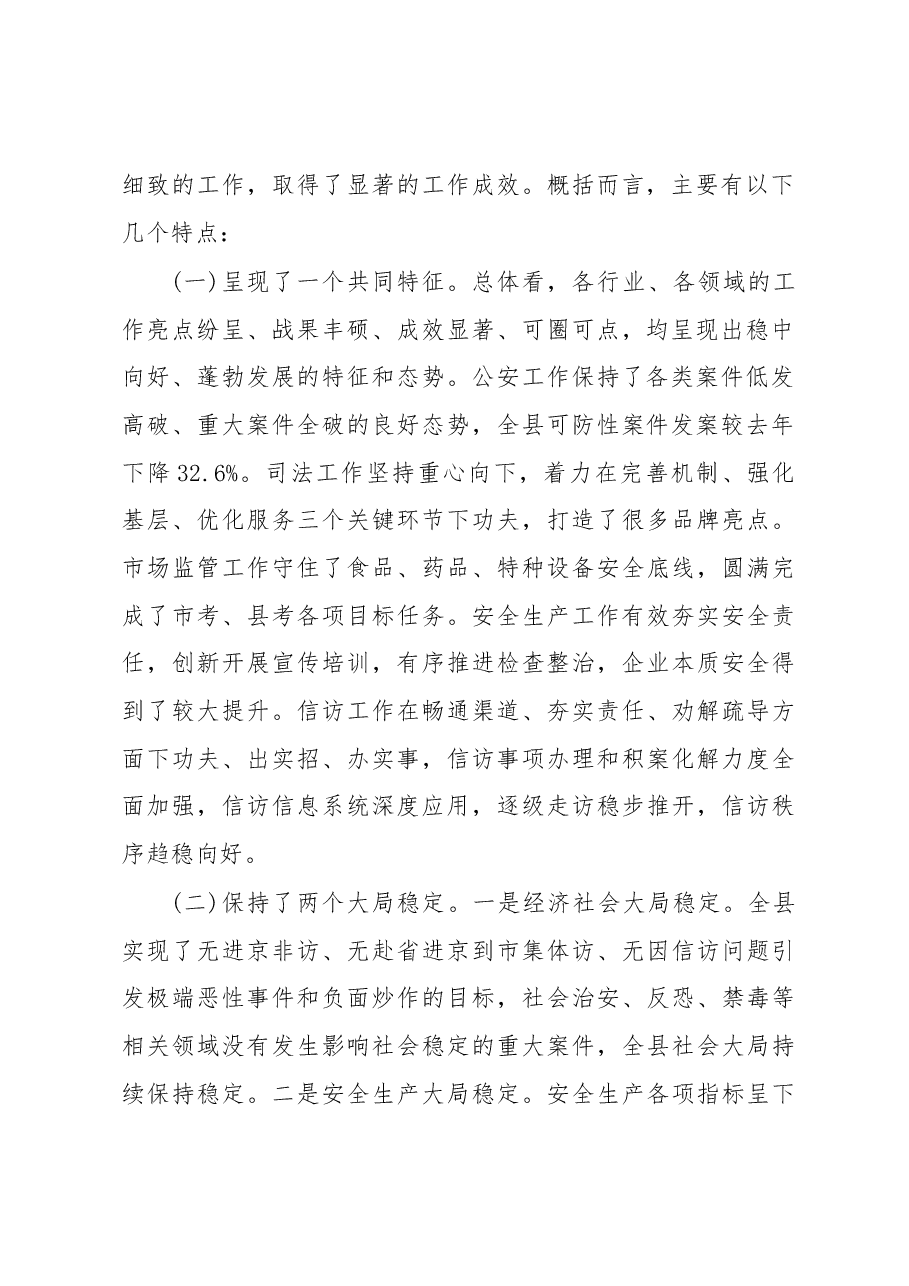 细致的工作，取得了显著的工作成效。概括而言，主要有以下几个特点：

(一)呈现了一个共同特征。总体看，各行业、各领域的工作亮点纷呈、战果丰硕、成效显著、可圈可点，均呈现出稳中向好、蓬勃发展的特征和态势。公安工作保持了各类案件低发高破、重大案件全破的良好态势，全县可防性案件发案较去年下降32.6%。司法工作坚持重心向下，着力在完善机制、强化基层、优化服务三个关键环节下功夫，打造了很多品牌亮点。市场监管工作守住了食品、药品、特种设备安全底线，圆满完成了市考、县考各项目标任务。安全生产工作有效夯实安全责任，创新开展宣传培训，有序推进检查整治，企业本质安全得到了较大提升。信访工作在畅通渠道、夯实责任、劝解疏导方面下功夫、出实招、办实事，信访事项办理和积案化解力度全面加强，信访信息系统深度应用，逐级走访稳步推开，信访秩序趋稳向好。

(二)保持了两个大局稳定。一是经济社会大局稳定。全县实现了无进京非访、无赴省进京到市集体访、无因信访问题引发极端恶性事件和负面炒作的目标，社会治安、反恐、禁毒等相关领域没有发生影响社会稳定的重大案件，全县社会大局持续保持稳定。二是安全生产大局稳定。安全生产各项指标呈下